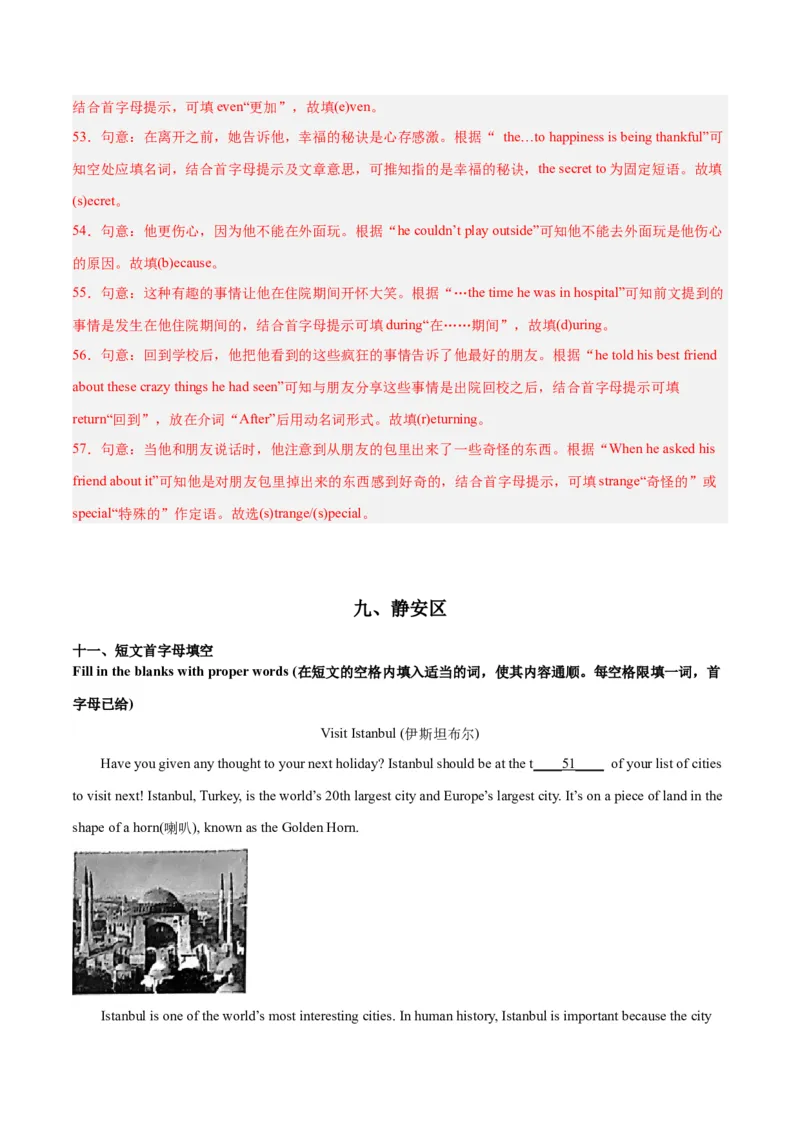 结合首字母提示，可填 even“更加”，故填(e)ven。

53．句意：在离开之前，她告诉他，幸福的秘诀是心存感激。根据“ the…to happiness is being thankful”可知空处应填名词，结合首字母提示及文章意思，可推知指的是幸福的秘诀，the secret to 为固定短语。故填(s)ecret。

54．句意：他更伤心，因为他不能在外面玩。根据“he couldn’t play outside”可知他不能去外面玩是他伤心的原因。故填(b)ecause。

55．句意：这种有趣的事情让他在住院期间开怀大笑。根据“…the time he was in hospital”可知前文提到的事情是发生在他住院期间的，结合首字母提示可填 during“在……期间”，故填(d)uring。

56．句意：回到学校后，他把他看到的这些疯狂的事情告诉了他最好的朋友。根据“he told his best friend about these crazy things he had seen”可知与朋友分享这些事情是出院回校之后，结合首字母提示可填 return“回到”，放在介词“After”后用动名词形式。故填(r)eturning。

57．句意：当他和朋友说话时，他注意到从朋友的包里出来了一些奇怪的东西。根据“When he asked his friend about it”可知他是对朋友包里掉出来的东西感到好奇的，结合首字母提示，可填 strange“奇怪的”或 special“特殊的”作定语。故选(s)trange/(s)pecial。

九、静安区

十一、短文首字母填空

Fill in the blanks with proper words (在短文的空格内填入适当的词，使其内容通顺。每空格限填一词，首字母已给)

Visit Istanbul (伊斯坦布尔)

Have you given any thought to your next holiday? Istanbul should be at the t____51____ of your list of cities to visit next! Istanbul, Turkey, is the world’s 20th largest city and Europe’s largest city. It’s on a piece of land in the shape of a horn(喇叭), known as the Golden Horn.

Istanbul is one of the world’s most interesting cities. In human history, Istanbul is important because the city